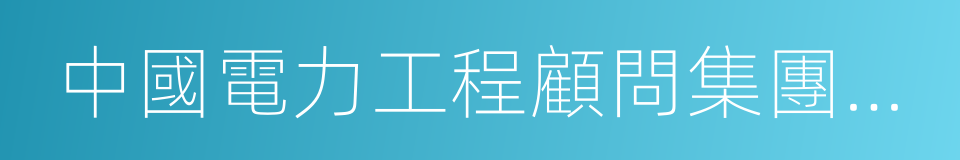 中國電力工程顧問集團...